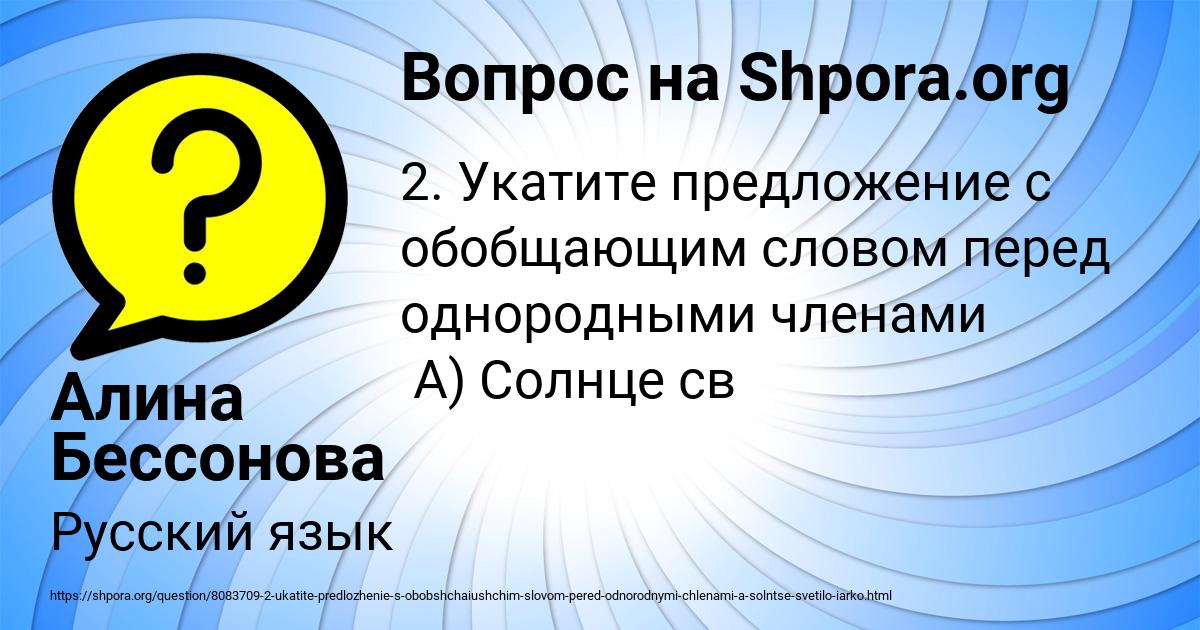 Вопрос на Shpora.org

2. Укатите предложение с обобщающим словом перед однородными членами
А) Солнце св

Алина Бессонова

Русский язык

https://shpora.org/question/8083709-2-ukatite-predlozhenie-s-obobshchaiushchim-slovom-pered-odnorodnymi-chlenami-a-solntse-svetilo-iarko.html